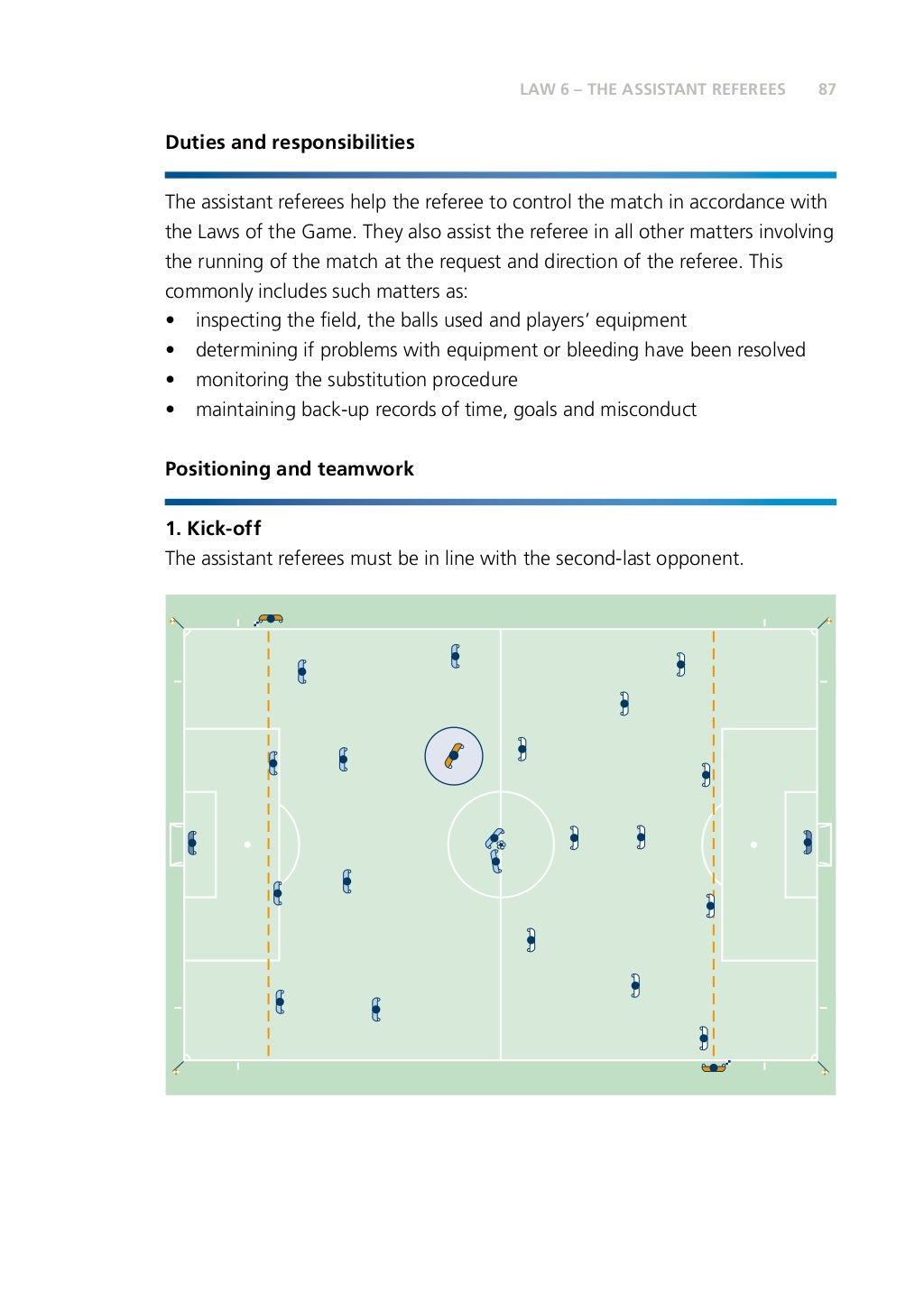 LAW 6 – THE ASSISTANT REFEREES 87

Duties and responsibilities

The assistant referees help the referee to control the match in accordance with the Laws of the Game. They also assist the referee in all other matters involving the running of the match at the request and direction of the referee. This commonly includes such matters as:
• inspecting the field, the balls used and players' equipment
• determining if problems with equipment or bleeding have been resolved
• monitoring the substitution procedure
• maintaining back-up records of time, goals and misconduct

Positioning and teamwork

1. Kick-off
The assistant referees must be in line with the second-last opponent.